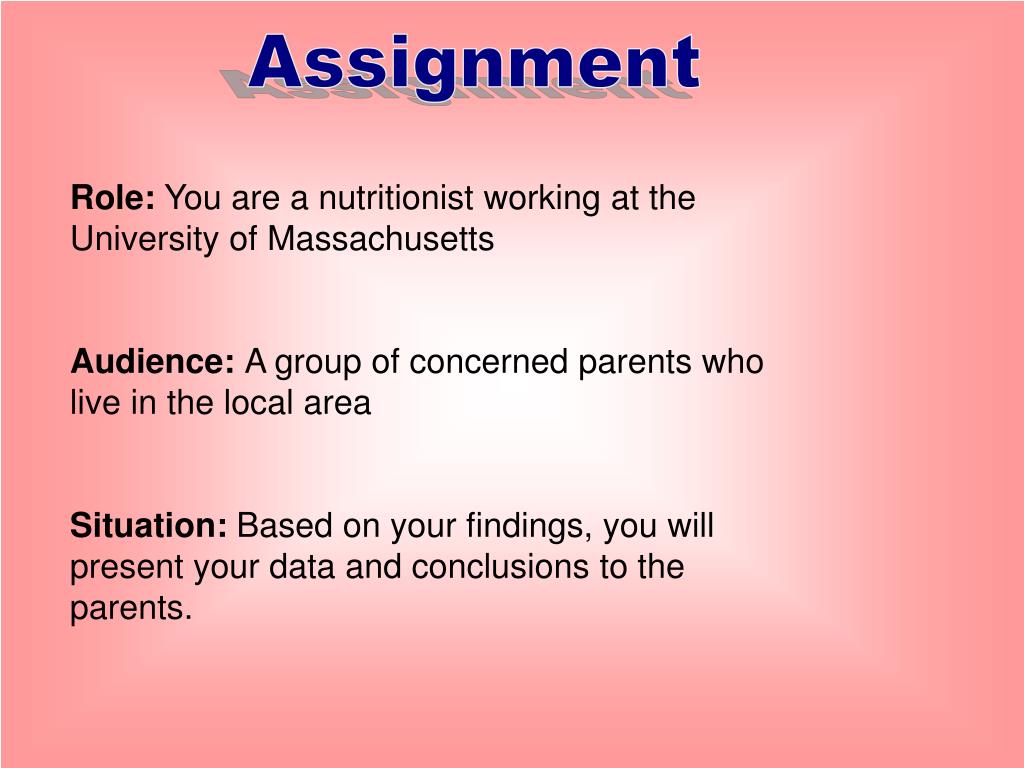 Assignment

Role: You are a nutritionist working at the University of Massachusetts

Audience: A group of concerned parents who live in the local area

Situation: Based on your findings, you will present your data and conclusions to the parents.